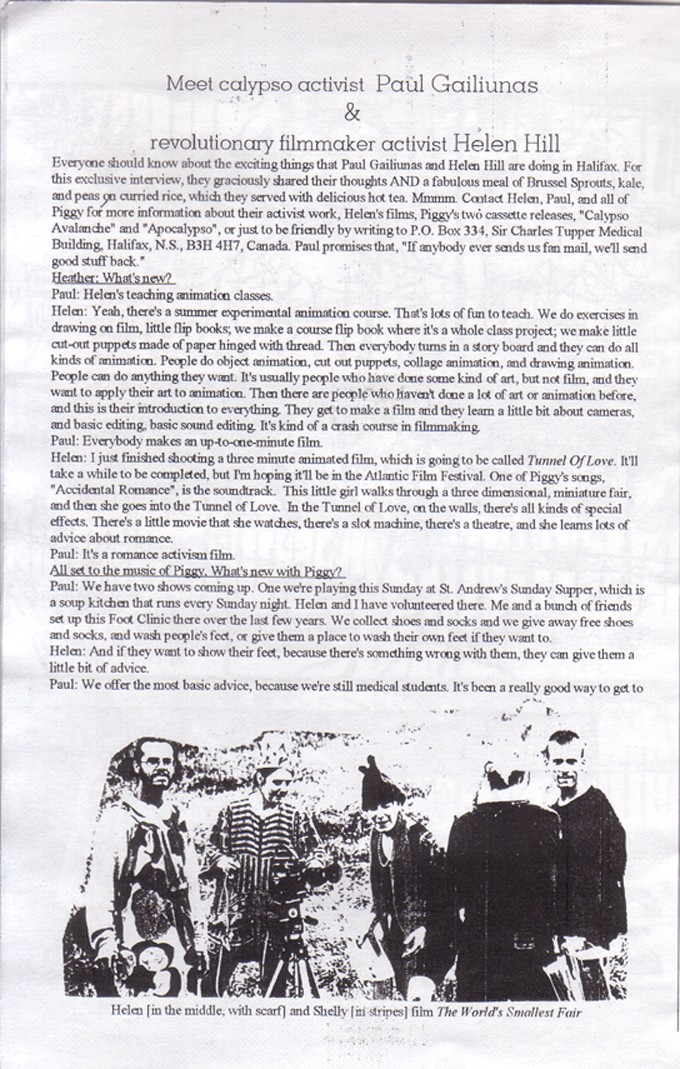 Meet calypso activist Paul Gailiunas
&
revolutionary filmmaker activist Helen Hill

Everyone should know about the exciting things that Paul Gailiunas and Helen Hill are doing in Halifax. For this exclusive interview, they graciously shared their thoughts AND a fabulous meal of Brussel Sprouts, kale, and peas on curried rice, which they served with delicious hot tea. Mmmm. Contact Helen, Paul, and all of Piggy for more information about their activist work, Helen's films, Piggy's two cassette releases, "Calypso Avalanche" and "Apocalypso", or just to be friendly by writing to P.O. Box 334, Sir Charles Tupper Medical Building, Halifax, N.S., B3H 4H7, Canada. Paul promises that, "If anybody ever sends us fan mail, we'll send good stuff back."

Heather: What's new?

Paul: Helen's teaching animation classes.

Helen: Yeah, there's a summer experimental animation course. That's lots of fun to teach. We do exercises in drawing on film, little flip books; we make a course flip book where it's a whole class project; we make little cut-out puppets made of paper hinged with thread. Then everybody turns in a story board and they can do all kinds of animation. People do object animation, cut out puppets, collage animation, and drawing animation. People can do anything they want. It's usually people who have done some kind of art, but not film, and they want to apply their art to animation. Then there are people who haven't done a lot of art or animation before, and this is their introduction to everything. They get to make a film and they learn a little bit about cameras, and basic editing, basic sound editing. It's kind of a crash course in filmmaking.

Paul: Everybody makes an up-to-one-minute film.

Helen: I just finished shooting a three minute animated film, which is going to be called Tunnel Of Love. It'll take a while to be completed, but I'm hoping it'll be in the Atlantic Film Festival. One of Piggy's songs, "Accidental Romance", is the soundtrack. This little girl walks through a three dimensional, miniature fair, and then she goes into the Tunnel of Love. In the Tunnel of Love, on the walls, there's all kinds of special effects. There's a little movie that she watches, there's a slot machine, there's a theatre, and she learns lots of advice about romance.

Paul: It's a romance activism film.

All set to the music of Piggy. What's new with Piggy?

Paul: We have two shows coming up. One we're playing this Sunday at St. Andrew's Sunday Supper, which is a soup kitchen that runs every Sunday night. Helen and I have volunteered there. Me and a bunch of friends set up this Foot Clinic there over the last few years. We collect shoes and socks and we give away free shoes and socks, and wash people's feet, or give them a place to wash their own feet if they want to.

Helen: And if they want to show their feet, because there's something wrong with them, they can give them a little bit of advice.

Paul: We offer the most basic advice, because we're still medical students. It's been a really good way to get to

Helen [in the middle, with scarf] and Shelly [in stripes] film The World's Smallest Fair